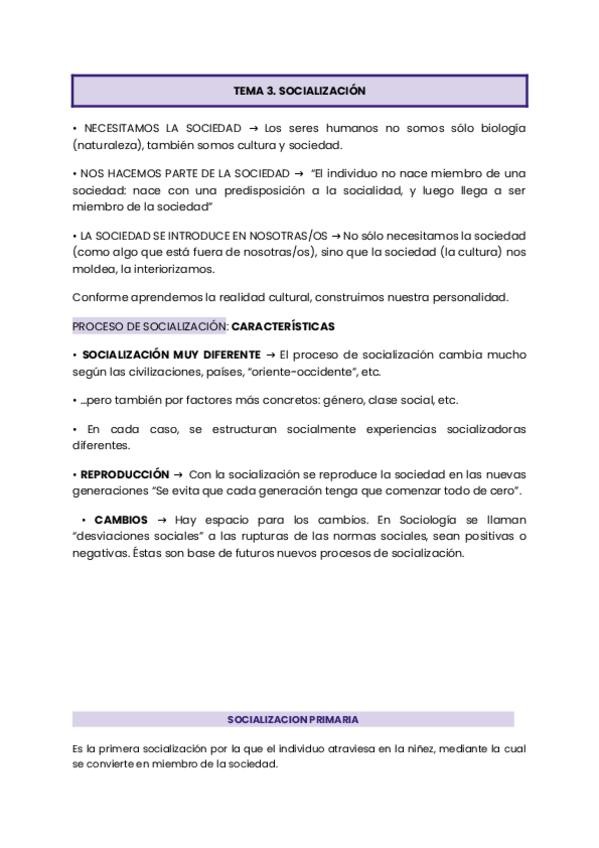 TEMA 3. SOCIALIZACIÓN

• NECESITAMOS LA SOCIEDAD → Los seres humanos no somos sólo biología (naturaleza), también somos cultura y sociedad.

• NOS HACEMOS PARTE DE LA SOCIEDAD → "El individuo no nace miembro de una sociedad: nace con una predisposición a la socialidad, y luego llega a ser miembro de la sociedad"

• LA SOCIEDAD SE INTRODUCE EN NOSOTRAS/OS → No sólo necesitamos la sociedad (como algo que está fuera de nosotras/os), sino que la sociedad (la cultura) nos moldea, la interiorizamos.

Conforme aprendemos la realidad cultural, construimos nuestra personalidad.

PROCESO DE SOCIALIZACIÓN: CARACTERÍSTICAS

• SOCIALIZACIÓN MUY DIFERENTE → El proceso de socialización cambia mucho según las civilizaciones, países, "oriente-occidente", etc.

• ...pero también por factores más concretos: género, clase social, etc.

• En cada caso, se estructuran socialmente experiencias socializadoras diferentes.

• REPRODUCCIÓN → Con la socialización se reproduce la sociedad en las nuevas generaciones "Se evita que cada generación tenga que comenzar todo de cero".

• CAMBIOS → Hay espacio para los cambios. En Sociología se llaman "desviaciones sociales" a las rupturas de las normas sociales, sean positivas o negativas. Éstas son base de futuros nuevos procesos de socialización.

SOCIALIZACION PRIMARIA

Es la primera socialización por la que el individuo atraviesa en la niñez, mediante la cual se convierte en miembro de la sociedad.